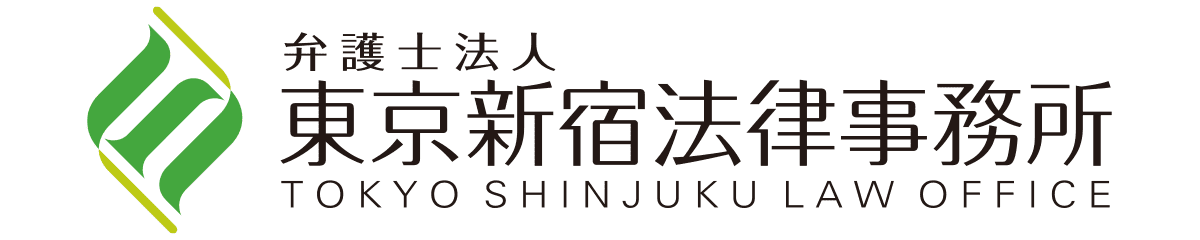 弁護士法人
東京新宿法律事務所
TOKYO SHINJUKU LAW OFFICE